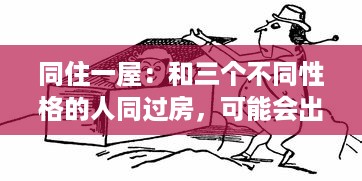 同住一屋：和三个不同性格的人同过房，可能会出